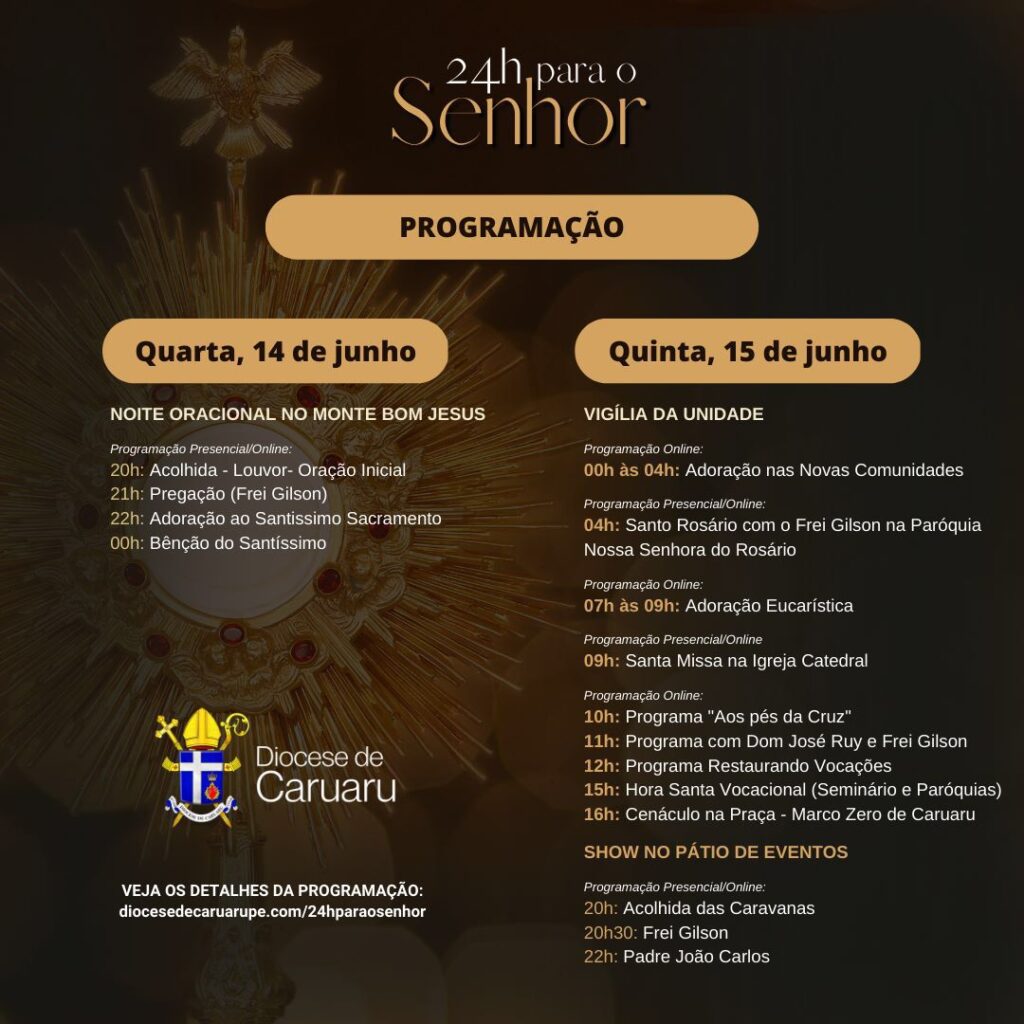 24h para o Senhor

PROGRAMAÇÃO

Quarta, 14 de junho

NOITE ORACIONAL NO MONTE BOM JESUS

Programação Presencial/Online:
20h: Acolhida - Louvor- Oração Inicial
21h: Pregação (Frei Gilson)
22h: Adoração ao Santissimo Sacramento
00h: Bênção do Santíssimo

Diocese de Caruaru

VEJA OS DETALHES DA PROGRAMAÇÃO:
diocesedecaruarupe.com/24hparaosenhor

Quinta, 15 de junho

VIGÍLIA DA UNIDADE

Programação Online:
00h às 04h: Adoração nas Novas Comunidades

Programação Presencial/Online:
04h: Santo Rosário com o Frei Gilson na Paróquia Nossa Senhora do Rosário

Programação Online:
07h às 09h: Adoração Eucarística

Programação Presencial/Online
09h: Santa Missa na Igreja Catedral

Programação Online:
10h: Programa "Aos pés da Cruz"
11h: Programa com Dom José Ruy e Frei Gilson
12h: Programa Restaurando Vocações
15h: Hora Santa Vocacional (Seminário e Paróquias)
16h: Cenáculo na Praça - Marco Zero de Caruaru

SHOW NO PÁTIO DE EVENTOS

Programação Presencial/Online:
20h: Acolhida das Caravanas
20h30: Frei Gilson
22h: Padre João Carlos